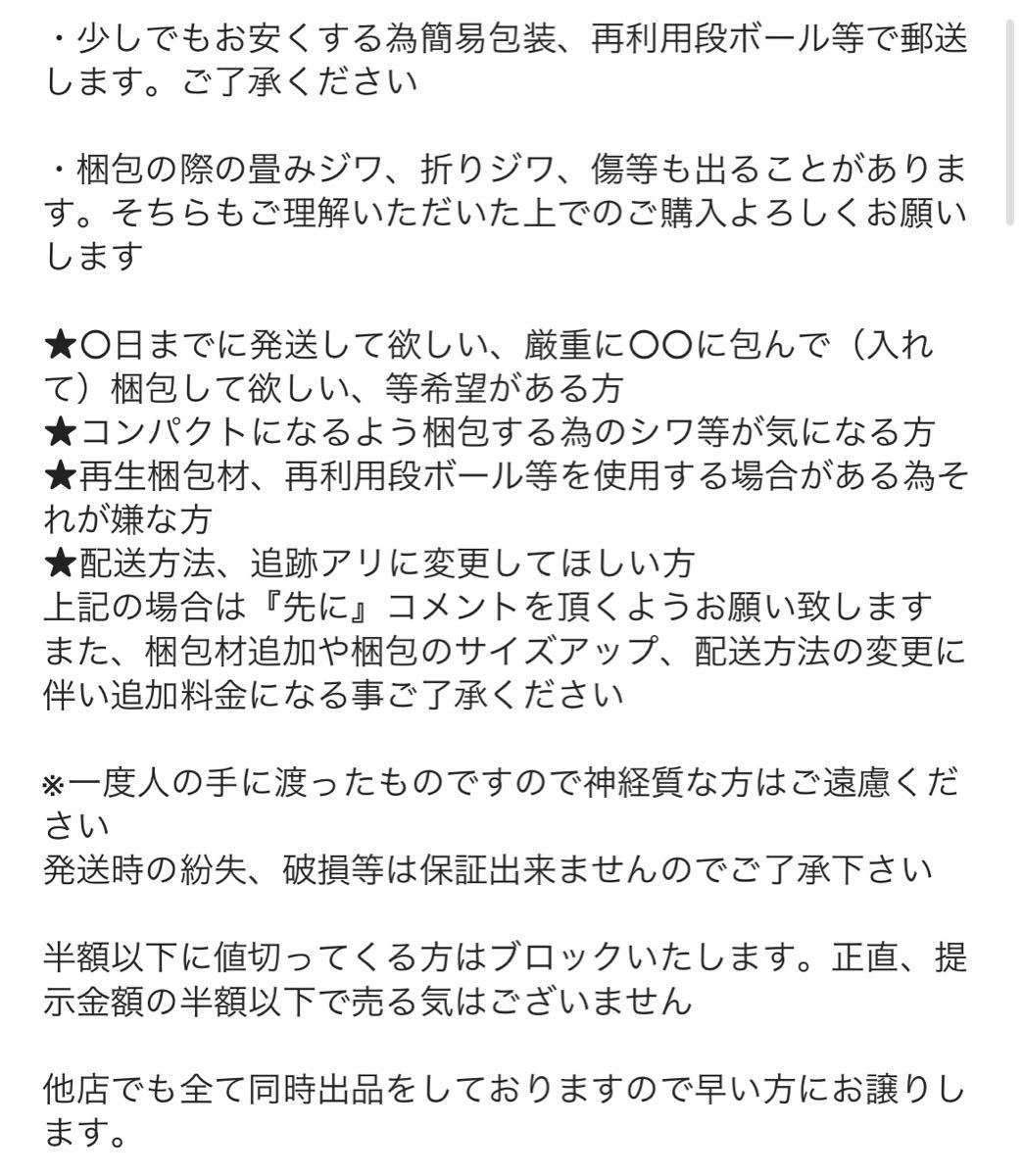 ・少しでもお安くする為簡易包装、再利用段ボール等で郵送します。ご了承ください

・梱包の際の畳みジワ、折りジワ、傷等も出ることがあります。そちらもご理解いただいた上でのご購入よろしくお願いします

★〇日までに発送して欲しい、厳重に〇〇に包んで（入れて）梱包して欲しい、等希望がある方
★コンパクトになるよう梱包する為のシワ等が気になる方
★再生梱包材、再利用段ボール等を使用する場合がある為それが嫌な方
★配送方法、追跡アリに変更してほしい方
上記の場合は『先に』コメントを頂くようお願い致します
また、梱包材追加や梱包のサイズアップ、配送方法の変更に伴い追加料金になる事ご了承ください

※一度人の手に渡ったものですので神経質な方はご遠慮ください
発送時の紛失、破損等は保証出来ませんのでご了承下さい

半額以下に値切ってくる方はブロックいたします。正直、提示金額の半額以下で売る気はございません

他店でも全て同時出品をしておりますので早い方にお譲りします。